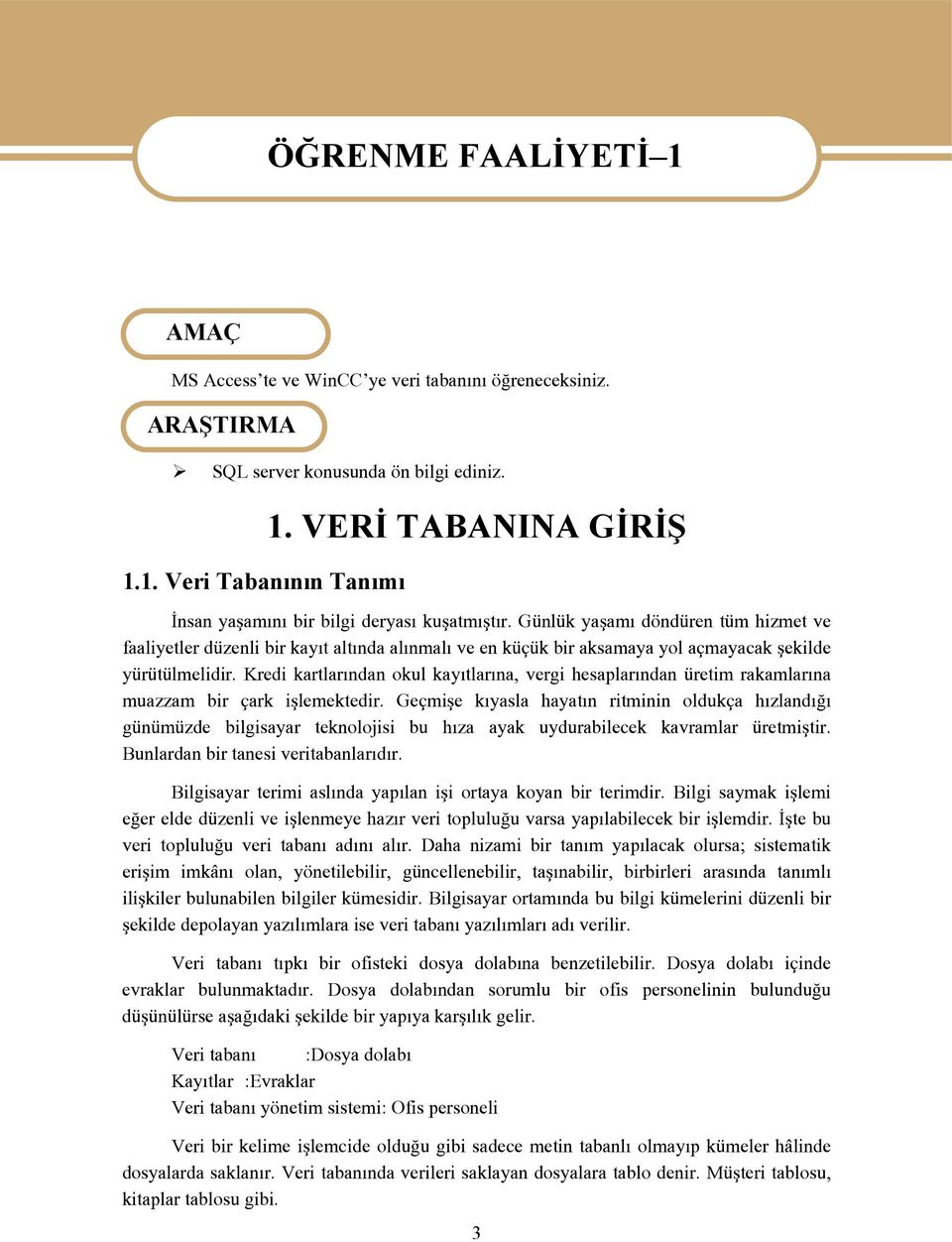 ÖĞRENME FAALİYETİ–1

AMAÇ

MS Access'te ve WinCC'ye veri tabanını öğreneceksiniz.

ARAŞTIRMA

➢ SQL server konusunda ön bilgi ediniz.

1. VERİ TABANINA GİRİŞ

1.1. Veri Tabanının Tanımı

İnsan yaşamını bir bilgi deryası kuşatmıştır. Günlük yaşamı döndüren tüm hizmet ve faaliyetler düzenli bir kayıt altında alınmalı ve en küçük bir aksamaya yol açmayacak şekilde yürütülmelidir. Kredi kartlarından okul kayıtlarına, vergi hesaplarından üretim rakamlarına muazzam bir çark işlemektedir. Geçmişe kıyasla hayatın ritminin oldukça hızlandığı günümüzde bilgisayar teknolojisi bu hıza ayak uydurabilecek kavramlar üretmiştir. Bunlardan bir tanesi veritabanlarıdır.

Bilgisayar terimi aslında yapılan işi ortaya koyan bir terimdir. Bilgi saymak işlemi eğer elde düzenli ve işlenmeye hazır veri topluluğu varsa yapılabilecek bir işlemdir. İşte bu veri topluluğu veri tabanı adını alır. Daha nizami bir tanım yapılacak olursa; sistematik erişim imkânı olan, yönetilebilir, güncellenebilir, taşınabilir, birbirleri arasında tanımlı ilişkiler bulunabilen bilgiler kümesidir. Bilgisayar ortamında bu bilgi kümelerini düzenli bir şekilde depolayan yazılımlara ise veri tabanı yazılımları adı verilir.

Veri tabanı tıpkı bir ofisteki dosya dolabına benzetilebilir. Dosya dolabı içinde evraklar bulunmaktadır. Dosya dolabından sorumlu bir ofis personelinin bulunduğu düşünülürse aşağıdaki şekilde bir yapıya karşılık gelir.

Veri tabanı :Dosya dolabı
Kayıtlar :Evraklar
Veri tabanı yönetim sistemi: Ofis personeli

Veri bir kelime işlemcide olduğu gibi sadece metin tabanlı olmayıp kümeler hâlinde dosyalarda saklanır. Veri tabanında verileri saklayan dosyalara tablo denir. Müşteri tablosu, kitaplar tablosu gibi.

3